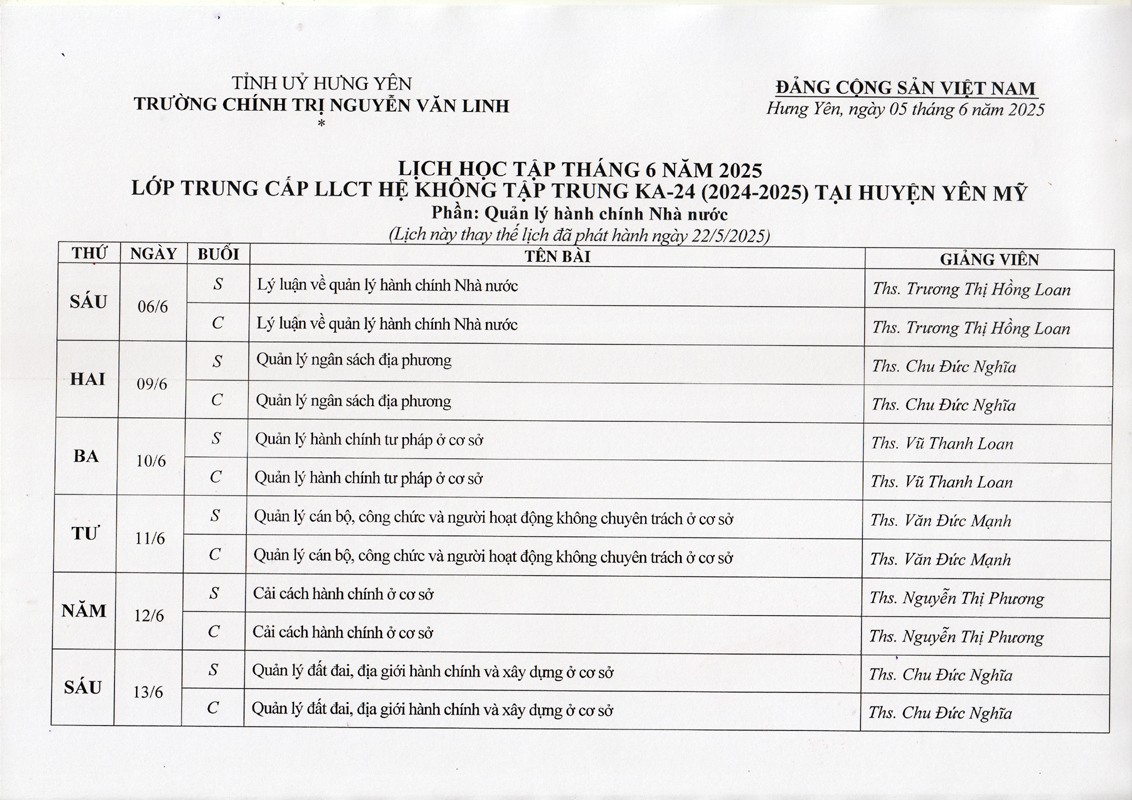 TỈNH UỶ HƯNG YÊN
TRƯỜNG CHÍNH TRỊ NGUYỄN VĂN LINH
*

ĐẢNG CỘNG SẢN VIỆT NAM
Hưng Yên, ngày 05 tháng 6 năm 2025

LỊCH HỌC TẬP THÁNG 6 NĂM 2025
LỚP TRUNG CẤP LLCT HỆ KHÔNG TẬP TRUNG KA-24 (2024-2025) TẠI HUYỆN YÊN MỸ
Phần: Quản lý hành chính Nhà nước
(Lịch này thay thế lịch đã phát hành ngày 22/5/2025)

| THỨ | NGÀY | BUỔI | TÊN BÀI | GIẢNG VIÊN |
|---|---|---|---|---|
| SÁU | 06/6 | S | Lý luận về quản lý hành chính Nhà nước | Ths. Trương Thị Hồng Loan |
| | | C | Lý luận về quản lý hành chính Nhà nước | Ths. Trương Thị Hồng Loan |
| HAI | 09/6 | S | Quản lý ngân sách địa phương | Ths. Chu Đức Nghĩa |
| | | C | Quản lý ngân sách địa phương | Ths. Chu Đức Nghĩa |
| BA | 10/6 | S | Quản lý hành chính tư pháp ở cơ sở | Ths. Vũ Thanh Loan |
| | | C | Quản lý hành chính tư pháp ở cơ sở | Ths. Vũ Thanh Loan |
| TƯ | 11/6 | S | Quản lý cán bộ, công chức và người hoạt động không chuyên trách ở cơ sở | Ths. Văn Đức Mạnh |
| | | C | Quản lý cán bộ, công chức và người hoạt động không chuyên trách ở cơ sở | Ths. Văn Đức Mạnh |
| NĂM | 12/6 | S | Cải cách hành chính ở cơ sở | Ths. Nguyễn Thị Phương |
| | | C | Cải cách hành chính ở cơ sở | Ths. Nguyễn Thị Phương |
| SÁU | 13/6 | S | Quản lý đất đai, địa giới hành chính và xây dựng ở cơ sở | Ths. Chu Đức Nghĩa |
| | | C | Quản lý đất đai, địa giới hành chính và xây dựng ở cơ sở | Ths. Chu Đức Nghĩa |